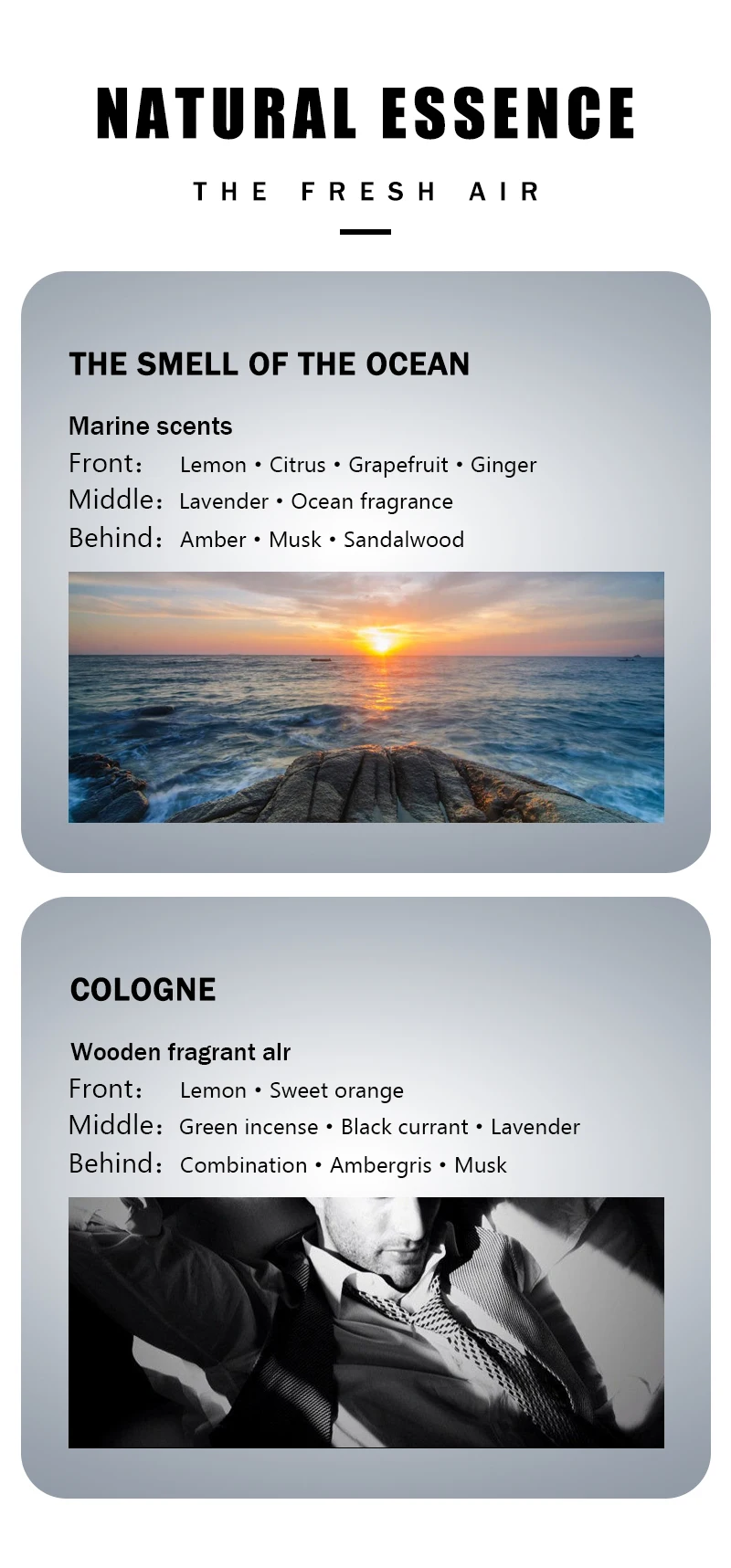 NATURAL ESSENCE

THE FRESH AIR

THE SMELL OF THE OCEAN

Marine scents
Front: Lemon • Citrus • Grapefruit • Ginger
Middle: Lavender • Ocean fragrance
Behind: Amber • Musk • Sandalwood

COLOGNE

Wooden fragrant alr
Front: Lemon • Sweet orange
Middle: Green incense • Black currant • Lavender
Behind: Combination • Ambergris • Musk